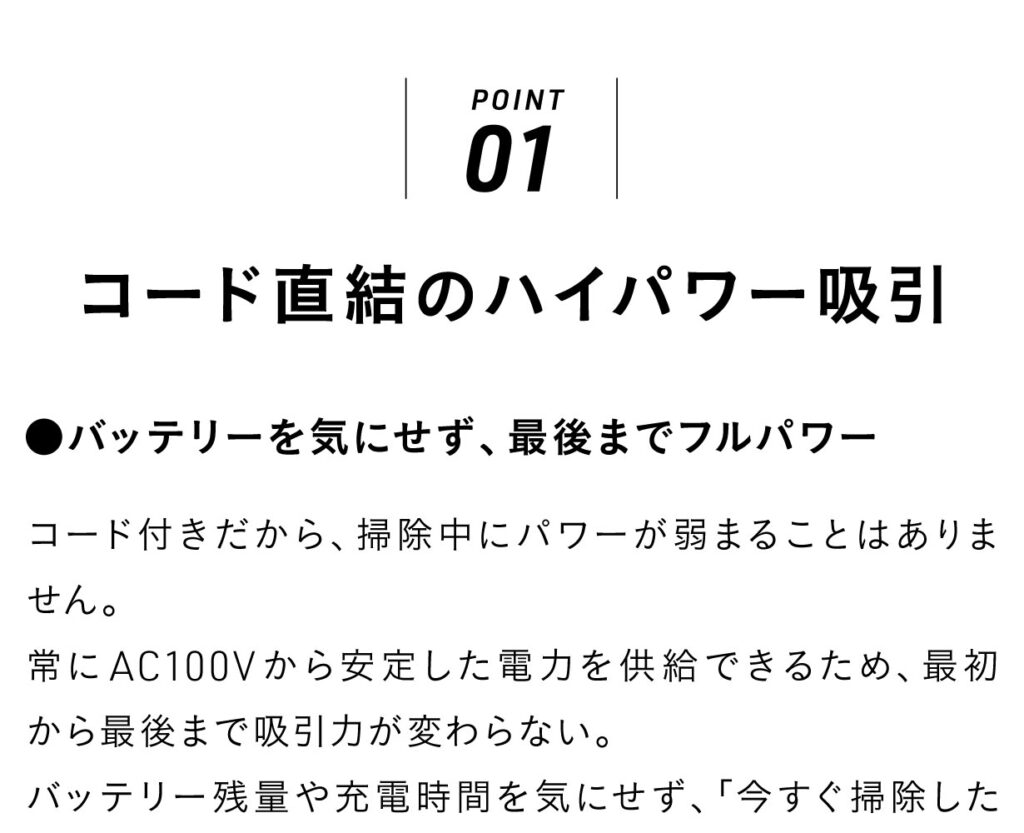 POINT
01

コード直結のハイパワー吸引

●バッテリーを気にせず、最後までフルパワー

コード付きだから、掃除中にパワーが弱まることはありません。
常にAC100Vから安定した電力を供給できるため、最初から最後まで吸引力が変わらない。
バッテリー残量や充電時間を気にせず、「今すぐ掃除した